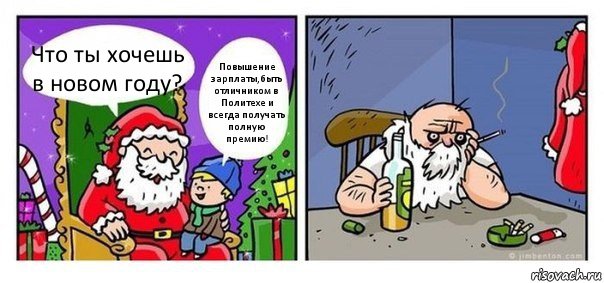 Что ты хочешь в новом году?

Повышение зарплаты,быть отличником в Политехе и всегда получать полную премию!

© jimbenton.com

risovach.ru